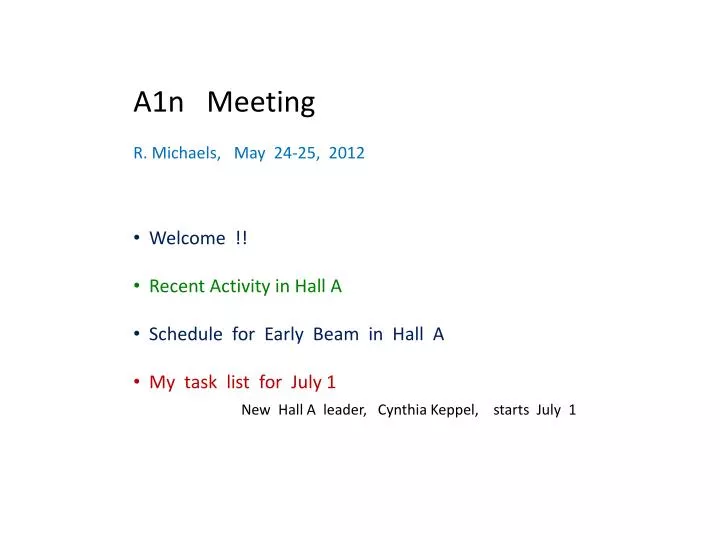 A1n Meeting

R. Michaels, May 24-25, 2012

• Welcome !!

• Recent Activity in Hall A

• Schedule for Early Beam in Hall A

• My task list for July 1

New Hall A leader, Cynthia Keppel, starts July 1